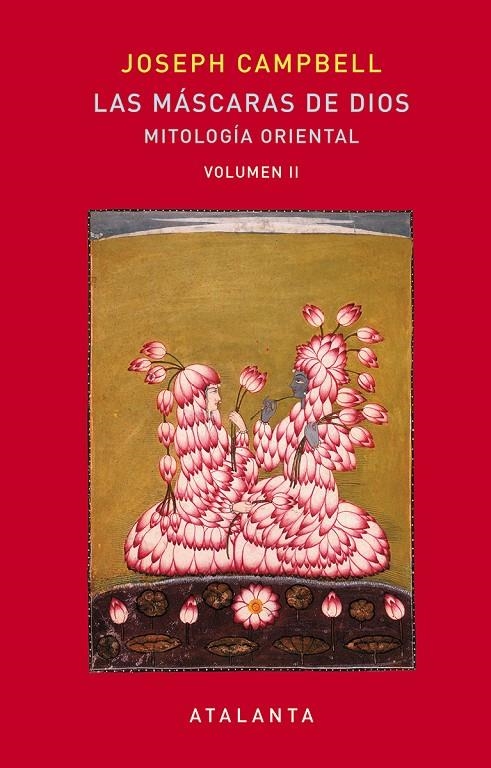 JOSEPH CAMPBELL

LAS MÁSCARAS DE DIOS

MITOLOGÍA ORIENTAL

VOLUMEN II

ATALANTA